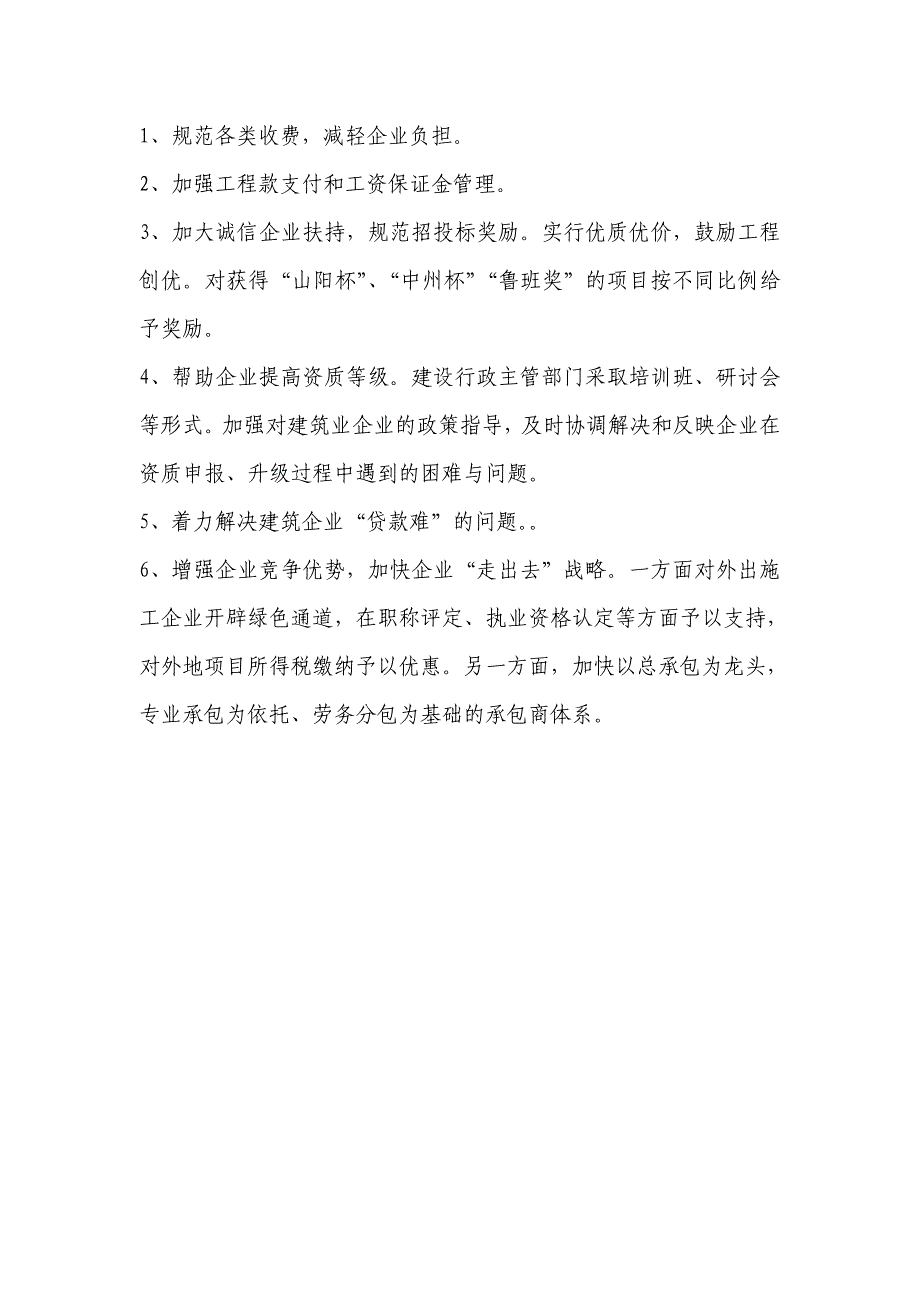 1、规范各类收费，减轻企业负担。

2、加强工程款支付和工资保证金管理。

3、加大诚信企业扶持，规范招投标奖励。实行优质优价，鼓励工程创优。对获得“山阳杯”、“中州杯”“鲁班奖”的项目按不同比例给予奖励。

4、帮助企业提高资质等级。建设行政主管部门采取培训班、研讨会等形式。加强对建筑业企业的政策指导，及时协调解决和反映企业在资质申报、升级过程中遇到的困难与问题。

5、着力解决建筑企业“贷款难”的问题。。

6、增强企业竞争优势，加快企业“走出去”战略。一方面对外出施工企业开辟绿色通道，在职称评定、执业资格认定等方面予以支持，对外地项目所得税缴纳予以优惠。另一方面，加快以总承包为龙头，专业承包为依托、劳务分包为基础的承包商体系。